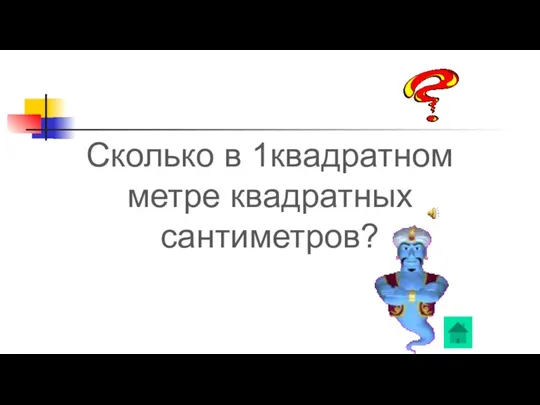 Сколько в 1квадратном метре квадратных сантиметров?